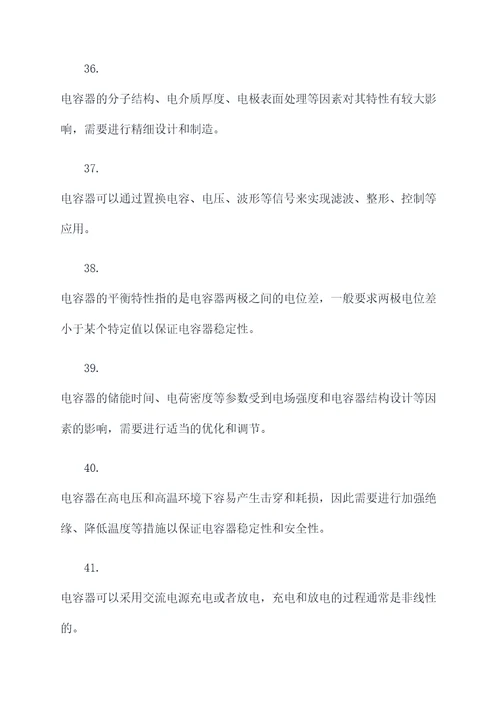 36.

电容器的分子结构、电介质厚度、电极表面处理等因素对其特性有较大影响，需要进行精细设计和制造。

37.

电容器可以通过置换电容、电压、波形等信号来实现滤波、整形、控制等应用。

38.

电容器的平衡特性指的是电容器两极之间的电位差，一般要求两极电位差小于某个特定值以保证电容器稳定性。

39.

电容器的储能时间、电荷密度等参数受到电场强度和电容器结构设计等因素的影响，需要进行适当的优化和调节。

40.

电容器在高电压和高温环境下容易产生击穿和耗损，因此需要进行加强绝缘、降低温度等措施以保证电容器稳定性和安全性。

41.

电容器可以采用交流电源充电或者放电，充电和放电的过程通常是非线性的。